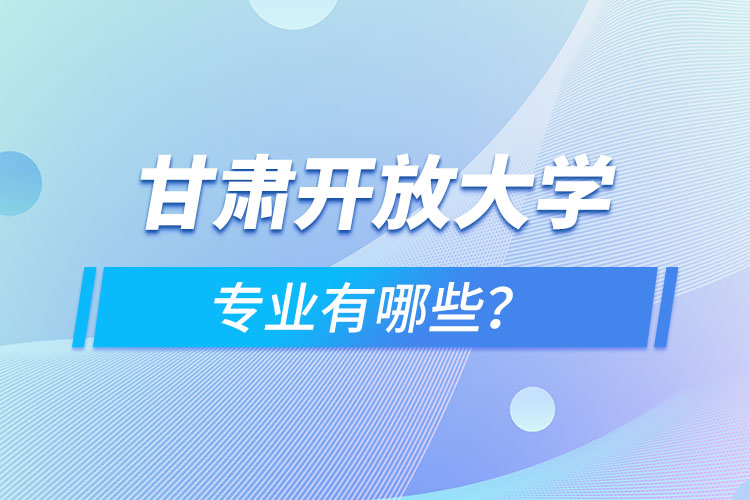 甘肃开放大学

专业有哪些？